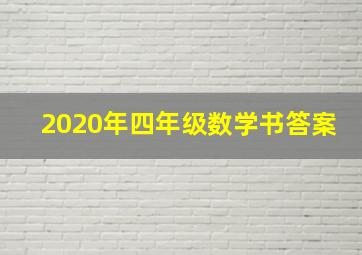 2020年四年级数学书答案